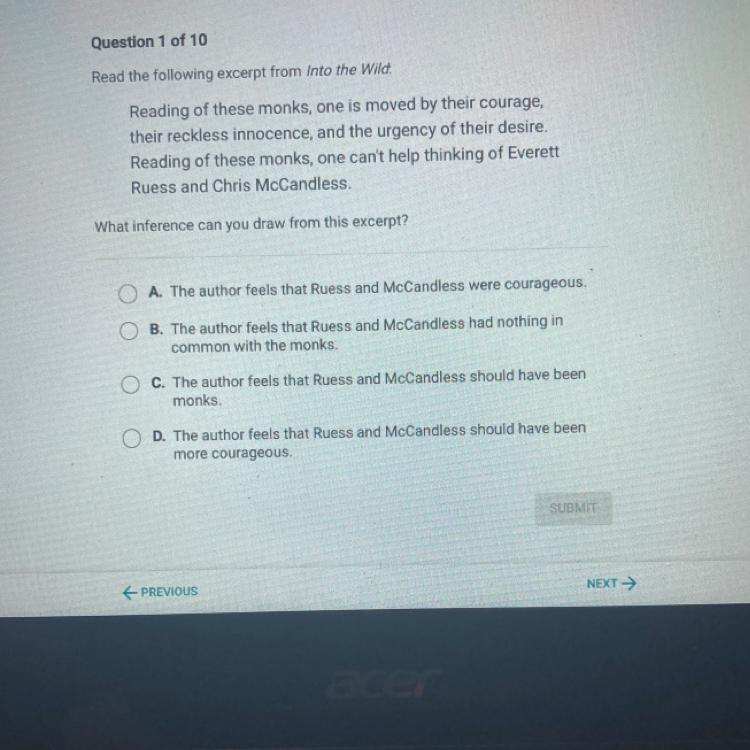 Question 1 of 10

Read the following excerpt from Into the Wild:

Reading of these monks, one is moved by their courage, their reckless innocence, and the urgency of their desire. Reading of these monks, one can't help thinking of Everett Ruess and Chris McCandless.

What inference can you draw from this excerpt?

A. The author feels that Ruess and McCandless were courageous.

B. The author feels that Ruess and McCandless had nothing in common with the monks.

C. The author feels that Ruess and McCandless should have been monks.

D. The author feels that Ruess and McCandless should have been more courageous.

SUBMIT

← PREVIOUS

NEXT →

acer